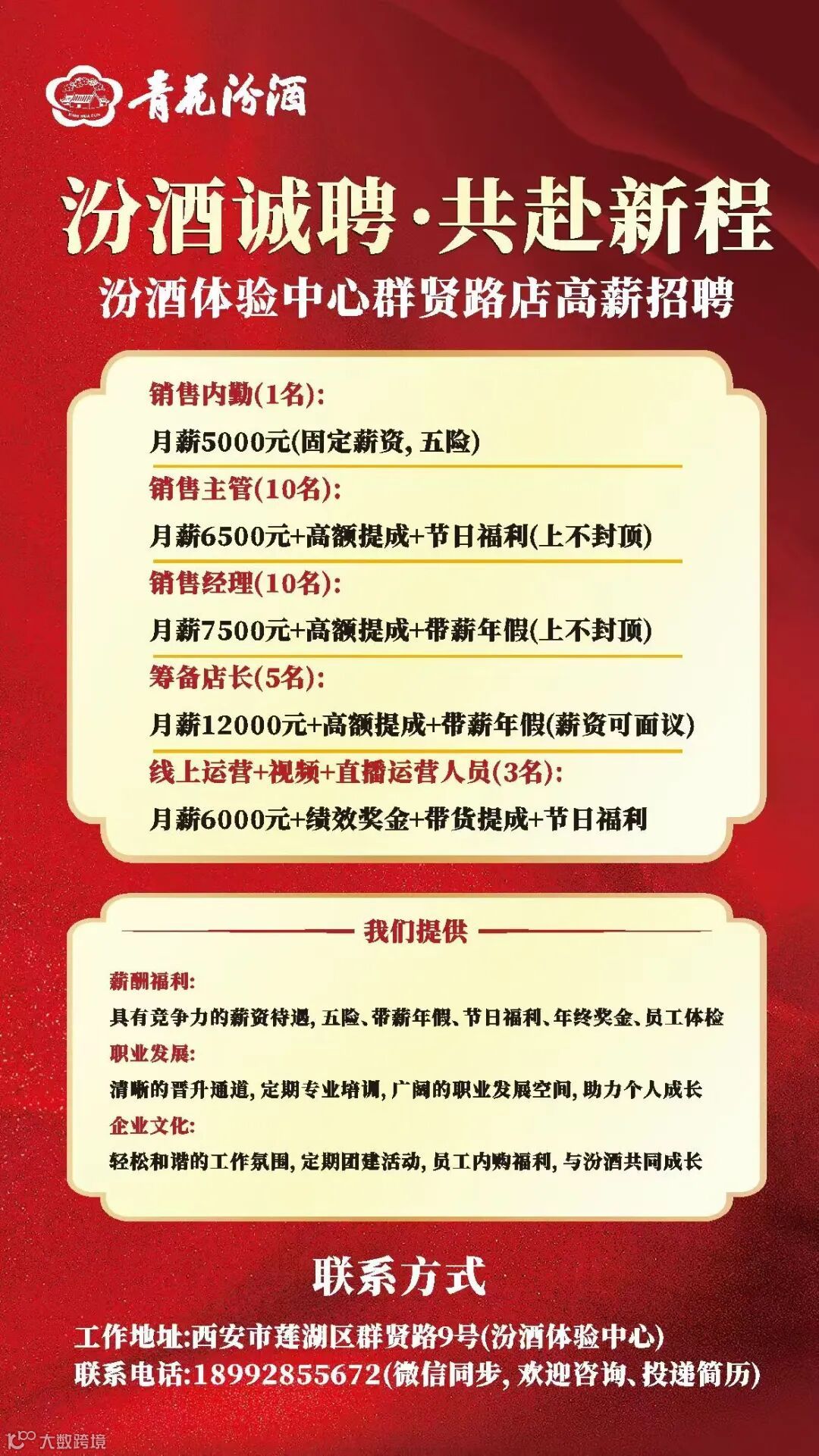 青花汾酒

汾酒诚聘·共赴新程

汾酒体验中心群贤路店高薪招聘

销售内勤(1名):

月薪5000元(固定薪资, 五险)

销售主管(10名):

月薪6500元+高额提成+节日福利(上不封顶)

销售经理(10名):

月薪7500元+高额提成+带薪年假(上不封顶)

筹备店长(5名):

月薪12000元+高额提成+带薪年假(薪资可面议)

线上运营+视频+直播运营人员(3名):

月薪6000元+绩效奖金+带货提成+节日福利

我们提供

薪酬福利:

具有竞争力的薪资待遇, 五险、带薪年假、节日福利、年终奖金、员工体检

职业发展:

清晰的晋升通道, 定期专业培训, 广阔的职业发展空间, 助力个人成长

企业文化:

轻松和谐的工作氛围, 定期团建活动, 员工内购福利, 与汾酒共同成长

联系方式

工作地址:西安市莲湖区群贤路9号(汾酒体验中心)

联系电话:18992855672(微信同步, 欢迎咨询、投递简历)

大数跨境